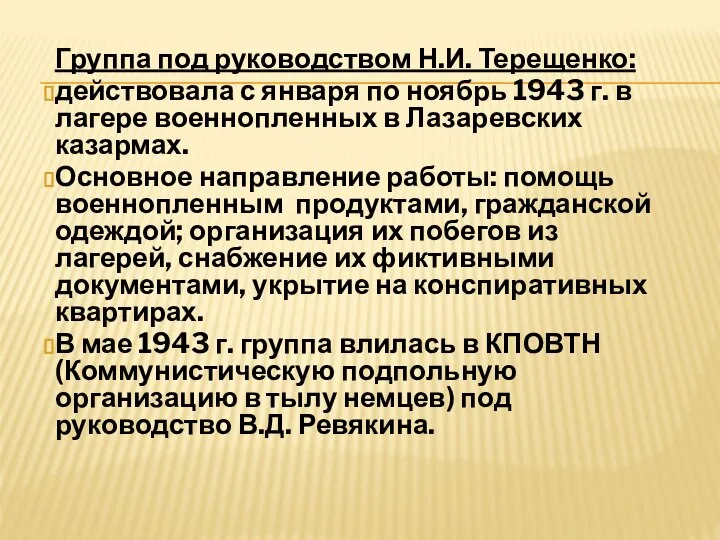 Группа под руководством Н.И. Терещенко:

действовала с января по ноябрь 1943 г. в лагере военнопленных в Лазаревских казармах.

Основное направление работы: помощь военнопленным продуктами, гражданской одеждой; организация их побегов из лагерей, снабжение их фиктивными документами, укрытие на конспиративных квартирах.

В мае 1943 г. группа влилась в КПОВТН (Коммунистическую подпольную организацию в тылу немцев) под руководство В.Д. Ревякина.